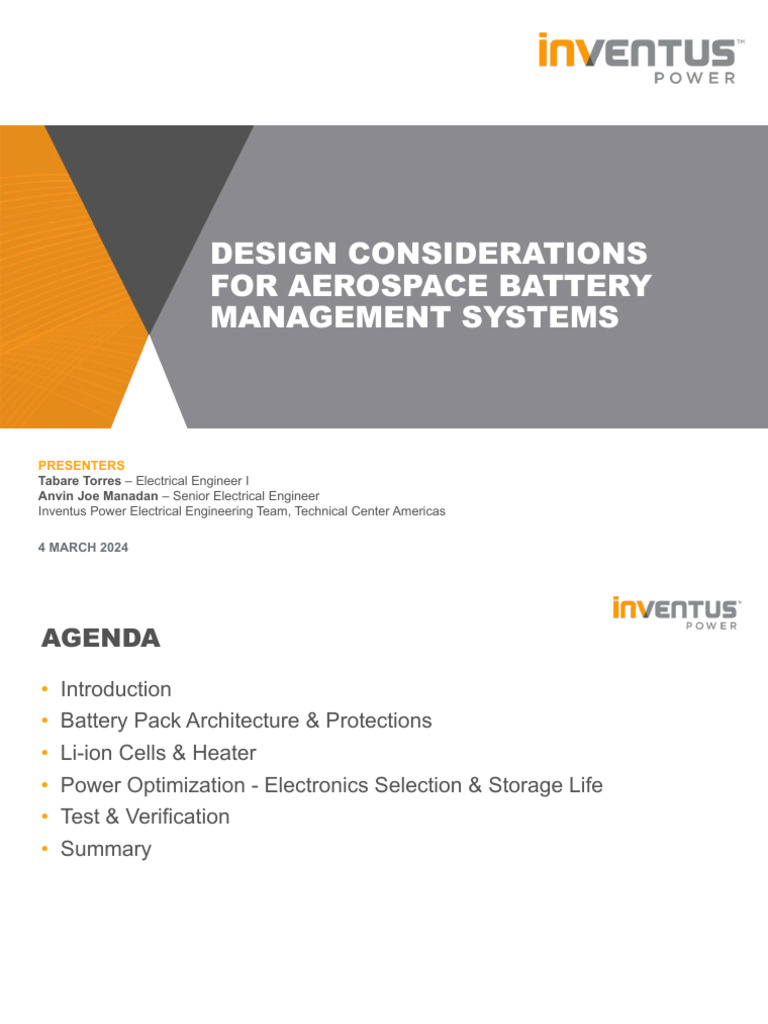 INVENTUS™ POWER

DESIGN CONSIDERATIONS FOR AEROSPACE BATTERY MANAGEMENT SYSTEMS

PRESENTERS
Tabare Torres – Electrical Engineer I
Anvin Joe Manadan – Senior Electrical Engineer
Inventus Power Electrical Engineering Team, Technical Center Americas

4 MARCH 2024

INVENTUS™ POWER

AGENDA

• Introduction
• Battery Pack Architecture & Protections
• Li-ion Cells & Heater
• Power Optimization - Electronics Selection & Storage Life
• Test & Verification
• Summary